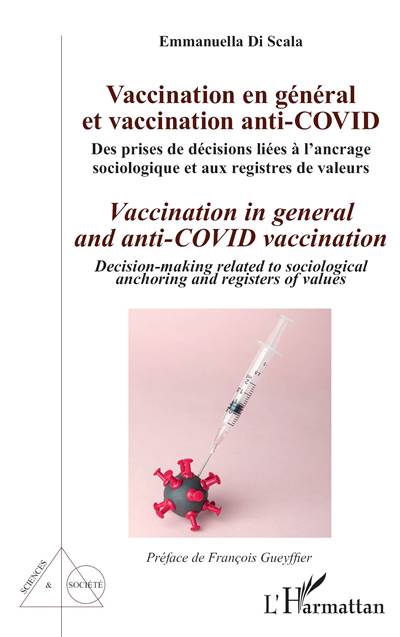 Emmanuella Di Scala

Vaccination en général
et vaccination anti-COVID

Des prises de décisions liées à l'ancrage sociologique et aux registres de valeurs

Vaccination in general
and anti-COVID vaccination

Decision-making related to sociological anchoring and registers of values

Préface de François Gueyffier

SCIENCES
&
SOCIÉTÉ

L'Harmattan